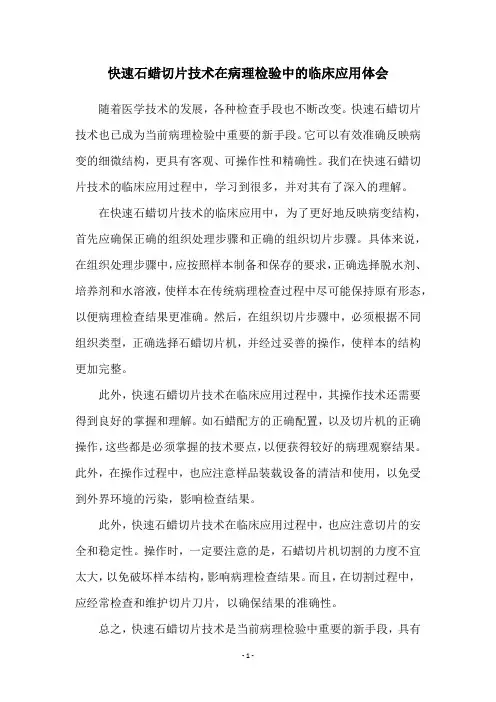 快速石蜡切片技术在病理检验中的临床应用体会

随着医学技术的发展，各种检查手段也不断改变。快速石蜡切片技术也已成为当前病理检验中重要的新手段。它可以有效准确反映病变的细微结构，更具有客观、可操作性和精确性。我们在快速石蜡切片技术的临床应用过程中，学习到很多，并对其有了深入的理解。

在快速石蜡切片技术的临床应用中，为了更好地反映病变结构，首先应确保正确的组织处理步骤和正确的组织切片步骤。具体来说，在组织处理步骤中，应按照样本制备和保存的要求，正确选择脱水剂、培养剂和水溶液，使样本在传统病理检查过程中尽可能保持原有形态，以便病理检查结果更准确。然后，在组织切片步骤中，必须根据不同组织类型，正确选择石蜡切片机，并经过妥善的操作，使样本的结构更加完整。

此外，快速石蜡切片技术在临床应用过程中，其操作技术还需要得到良好的掌握和理解。如石蜡配方的正确配置，以及切片机的正确操作，这些都是必须掌握的技术要点，以便获得较好的病理观察结果。此外，在操作过程中，也应注意样品装载设备的清洁和使用，以免受到外界环境的污染，影响检查结果。

此外，快速石蜡切片技术在临床应用过程中，也应注意切片的安全和稳定性。操作时，一定要注意的是，石蜡切片机切割的力度不宜太大，以免破坏样本结构，影响病理检查结果。而且，在切割过程中，应经常检查和维护切片刀片，以确保结果的准确性。

总之，快速石蜡切片技术是当前病理检验中重要的新手段，具有

- 1 -